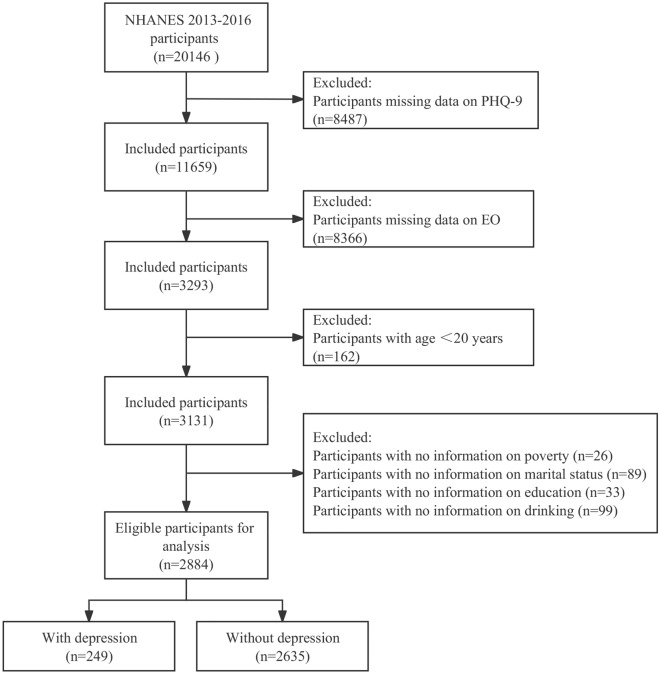 NHANES 2013-2016 participants (n=20146 )

Excluded:
Participants missing data on PHQ-9
(n=8487)

Included participants
(n=11659)

Excluded:
Participants missing data on EO
(n=8366)

Included participants
(n=3293)

Excluded:
Participants with age ＜20 years
(n=162)

Included participants
(n=3131)

Excluded:
Participants with no information on poverty (n=26)
Participants with no information on marital status (n=89)
Participants with no information on education (n=33)
Participants with no information on drinking (n=99)

Eligible participants for analysis
(n=2884)

With depression
(n=249)

Without depression
(n=2635)